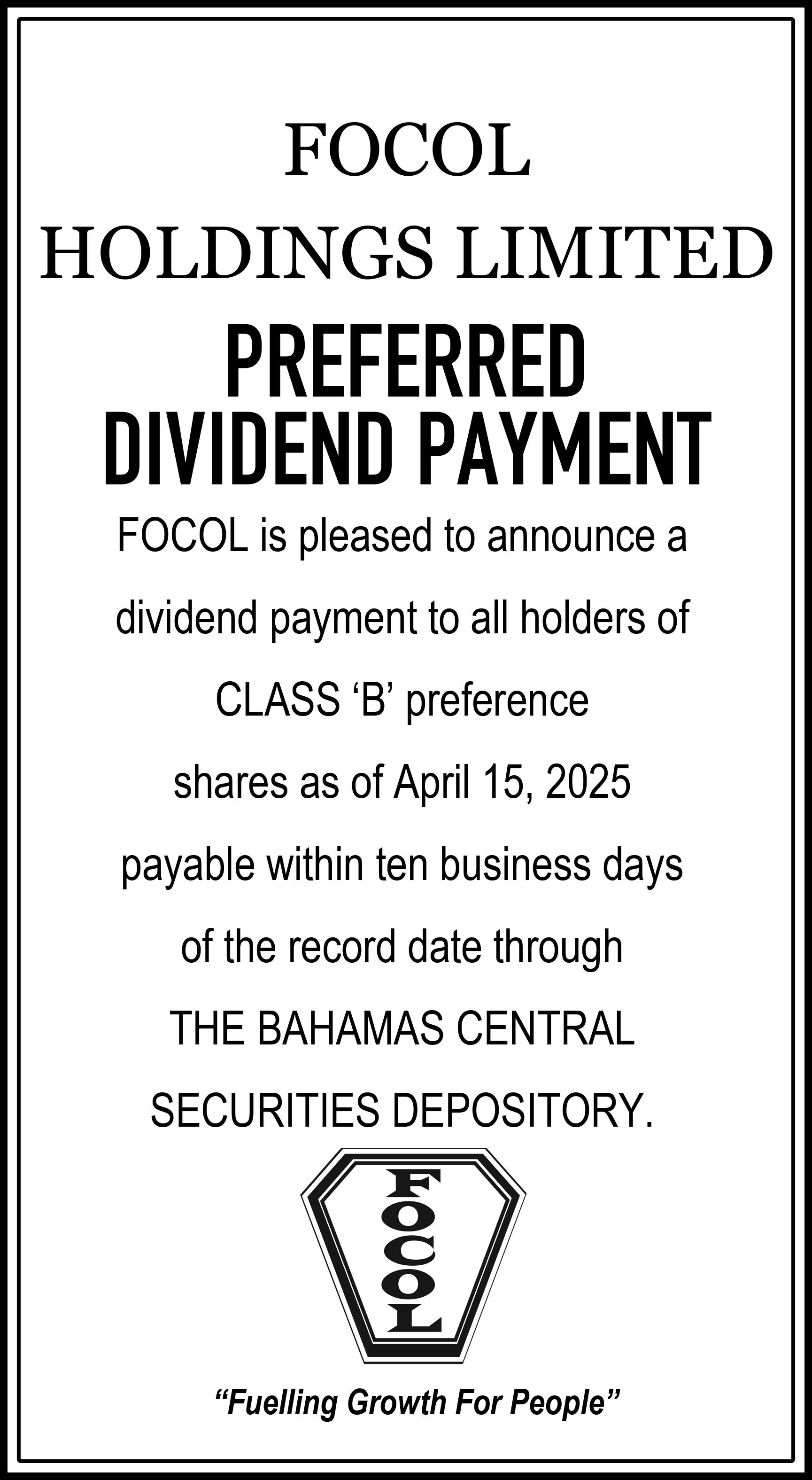 FOCOL
HOLDINGS LIMITED

PREFERRED
DIVIDEND PAYMENT

FOCOL is pleased to announce a dividend payment to all holders of CLASS 'B' preference shares as of April 15, 2025 payable within ten business days of the record date through THE BAHAMAS CENTRAL SECURITIES DEPOSITORY.

FOCOL

"Fuelling Growth For People"